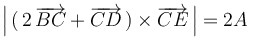 $\left| \left( 2\,\overrightarrow{BC} + \overrightarrow{CD} \right) \times \overrightarrow{CE} \right| = 2A$